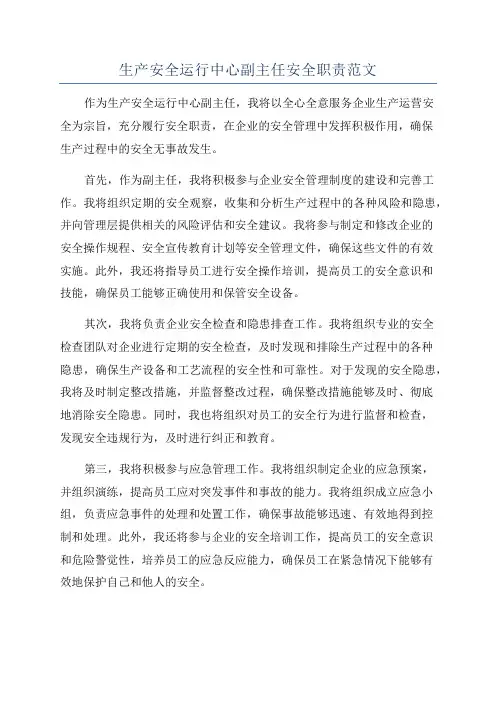 生产安全运行中心副主任安全职责范文

作为生产安全运行中心副主任，我将以全心全意服务企业生产运营安全为宗旨，充分履行安全职责，在企业的安全管理中发挥积极作用，确保生产过程中的安全无事故发生。

首先，作为副主任，我将积极参与企业安全管理制度的建设和完善工作。我将组织定期的安全观察，收集和分析生产过程中的各种风险和隐患，并向管理层提供相关的风险评估和安全建议。我将参与制定和修改企业的安全操作规程、安全宣传教育计划等安全管理文件，确保这些文件的有效实施。此外，我还将指导员工进行安全操作培训，提高员工的安全意识和技能，确保员工能够正确使用和保管安全设备。

其次，我将负责企业安全检查和隐患排查工作。我将组织专业的安全检查团队对企业进行定期的安全检查，及时发现和排除生产过程中的各种隐患，确保生产设备和工艺流程的安全性和可靠性。对于发现的安全隐患，我将及时制定整改措施，并监督整改过程，确保整改措施能够及时、彻底地消除安全隐患。同时，我也将组织对员工的安全行为进行监督和检查，发现安全违规行为，及时进行纠正和教育。

第三，我将积极参与应急管理工作。我将组织制定企业的应急预案，并组织演练，提高员工应对突发事件和事故的能力。我将组织成立应急小组，负责应急事件的处理和处置工作，确保事故能够迅速、有效地得到控制和处理。此外，我还将参与企业的安全培训工作，提高员工的安全意识和危险警觉性，培养员工的应急反应能力，确保员工在紧急情况下能够有效地保护自己和他人的安全。